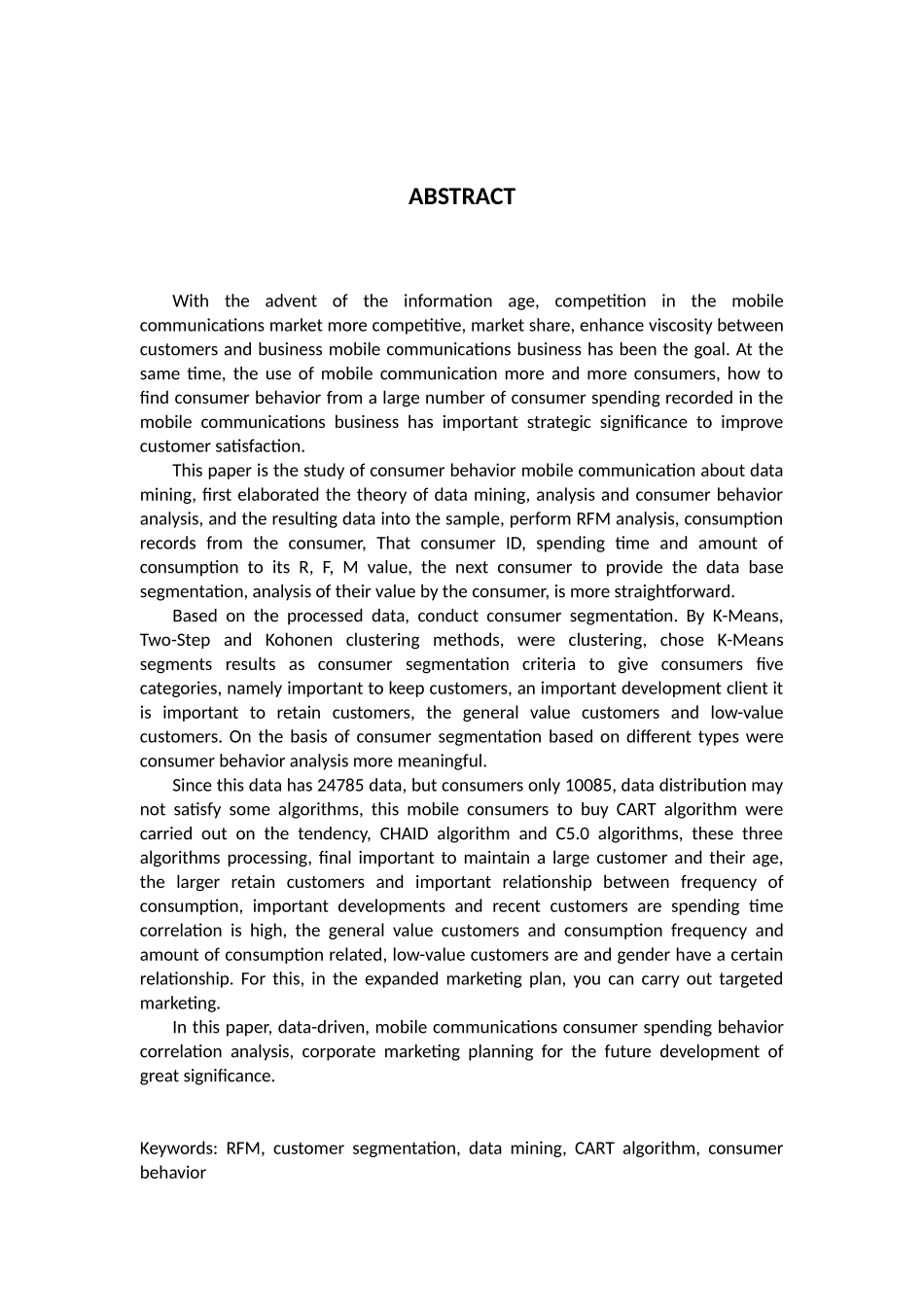 ABSTRACT

With the advent of the information age, competition in the mobile communications market more competitive, market share, enhance viscosity between customers and business mobile communications business has been the goal. At the same time, the use of mobile communication more and more consumers, how to find consumer behavior from a large number of consumer spending recorded in the mobile communications business has important strategic significance to improve customer satisfaction.

This paper is the study of consumer behavior mobile communication about data mining, first elaborated the theory of data mining, analysis and consumer behavior analysis, and the resulting data into the sample, perform RFM analysis, consumption records from the consumer, That consumer ID, spending time and amount of consumption to its R, F, M value, the next consumer to provide the data base segmentation, analysis of their value by the consumer, is more straightforward.

Based on the processed data, conduct consumer segmentation. By K-Means, Two-Step and Kohonen clustering methods, were clustering, chose K-Means segments results as consumer segmentation criteria to give consumers five categories, namely important to keep customers, an important development client it is important to retain customers, the general value customers and low-value customers. On the basis of consumer segmentation based on different types were consumer behavior analysis more meaningful.

Since this data has 24785 data, but consumers only 10085, data distribution may not satisfy some algorithms, this mobile consumers to buy CART algorithm were carried out on the tendency, CHAID algorithm and C5.0 algorithms, these three algorithms processing, final important to maintain a large customer and their age, the larger retain customers and important relationship between frequency of consumption, important developments and recent customers are spending time correlation is high, the general value customers and consumption frequency and amount of consumption related, low-value customers are and gender have a certain relationship. For this, in the expanded marketing plan, you can carry out targeted marketing.

In this paper, data-driven, mobile communications consumer spending behavior correlation analysis, corporate marketing planning for the future development of great significance.

Keywords: RFM, customer segmentation, data mining, CART algorithm, consumer behavior